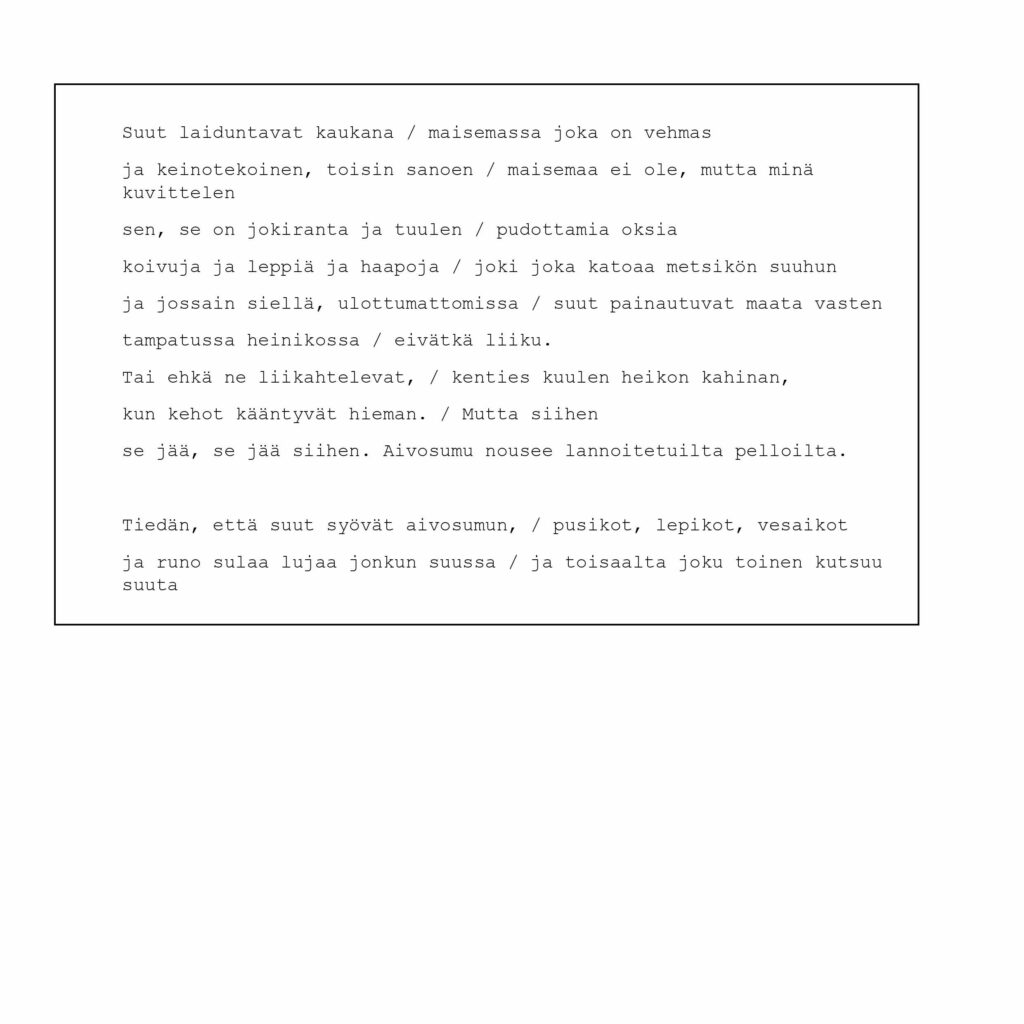 Suut laiduntavat kaukana / maisemassa joka on vehmas

ja keinotekoinen, toisin sanoen / maisemaa ei ole, mutta minä kuvittelen

sen, se on jokiranta ja tuulen / pudottamia oksia

koivuja ja leppiä ja haapoja / joki joka katoaa metsikön suuhun

ja jossain siellä, ulottumattomissa / suut painautuvat maata vasten

tampatussa heinikossa / eivätkä liiku.

Tai ehkä ne liikahtelevat, / kenties kuulen heikon kahinan,

kun kehot kääntyvät hieman. / Mutta siihen

se jää, se jää siihen. Aivosumu nousee lannoitetuilta pelloilta.

Tiedän, että suut syövät aivosumun, / pusikot, lepikot, vesaikot

ja runo sulaa lujaa jonkun suussa / ja toisaalta joku toinen kutsuu suuta